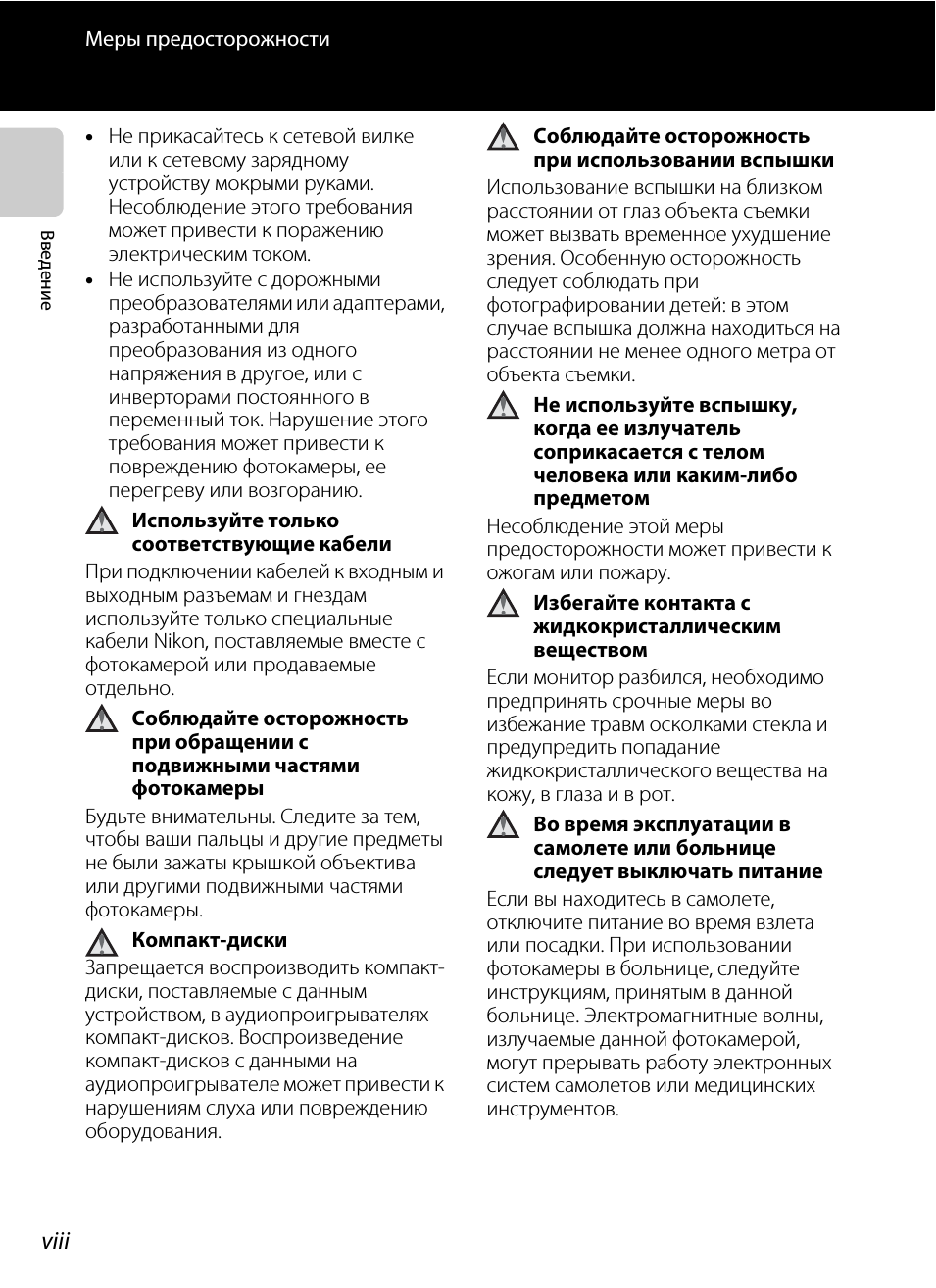 Меры предосторожности

Введение

• Не прикасайтесь к сетевой вилке или к сетевому зарядному устройству мокрыми руками. Несоблюдение этого требования может привести к поражению электрическим током.
• Не используйте с дорожными преобразователями или адаптерами, разработанными для преобразования из одного напряжения в другое, или с инверторами постоянного в переменный ток. Нарушение этого требования может привести к повреждению фотокамеры, ее перегреву или возгоранию.

Используйте только соответствующие кабели

При подключении кабелей к входным и выходным разъемам и гнездам используйте только специальные кабели Nikon, поставляемые вместе с фотокамерой или продаваемые отдельно.

Соблюдайте осторожность при обращении с подвижными частями фотокамеры

Будьте внимательны. Следите за тем, чтобы ваши пальцы и другие предметы не были зажаты крышкой объектива или другими подвижными частями фотокамеры.

Компакт-диски

Запрещается воспроизводить компакт-диски, поставляемые с данным устройством, в аудиопроигрывателях компакт-дисков. Воспроизведение компакт-дисков с данными на аудиопроигрывателе может привести к нарушениям слуха или повреждению оборудования.

Соблюдайте осторожность при использовании вспышки

Использование вспышки на близком расстоянии от глаз объекта съемки может вызвать временное ухудшение зрения. Особенную осторожность следует соблюдать при фотографировании детей: в этом случае вспышка должна находиться на расстоянии не менее одного метра от объекта съемки.

Не используйте вспышку, когда ее излучатель соприкасается с телом человека или каким-либо предметом

Несоблюдение этой меры предосторожности может привести к ожогам или пожару.

Избегайте контакта с жидкокристаллическим веществом

Если монитор разбился, необходимо предпринять срочные меры во избежание травм осколками стекла и предупредить попадание жидкокристаллического вещества на кожу, в глаза и в рот.

Во время эксплуатации в самолете или больнице следует выключать питание

Если вы находитесь в самолете, отключите питание во время взлета или посадки. При использовании фотокамеры в больнице, следуйте инструкциям, принятым в данной больнице. Электромагнитные волны, излучаемые данной фотокамерой, могут прерывать работу электронных систем самолетов или медицинских инструментов.

viii